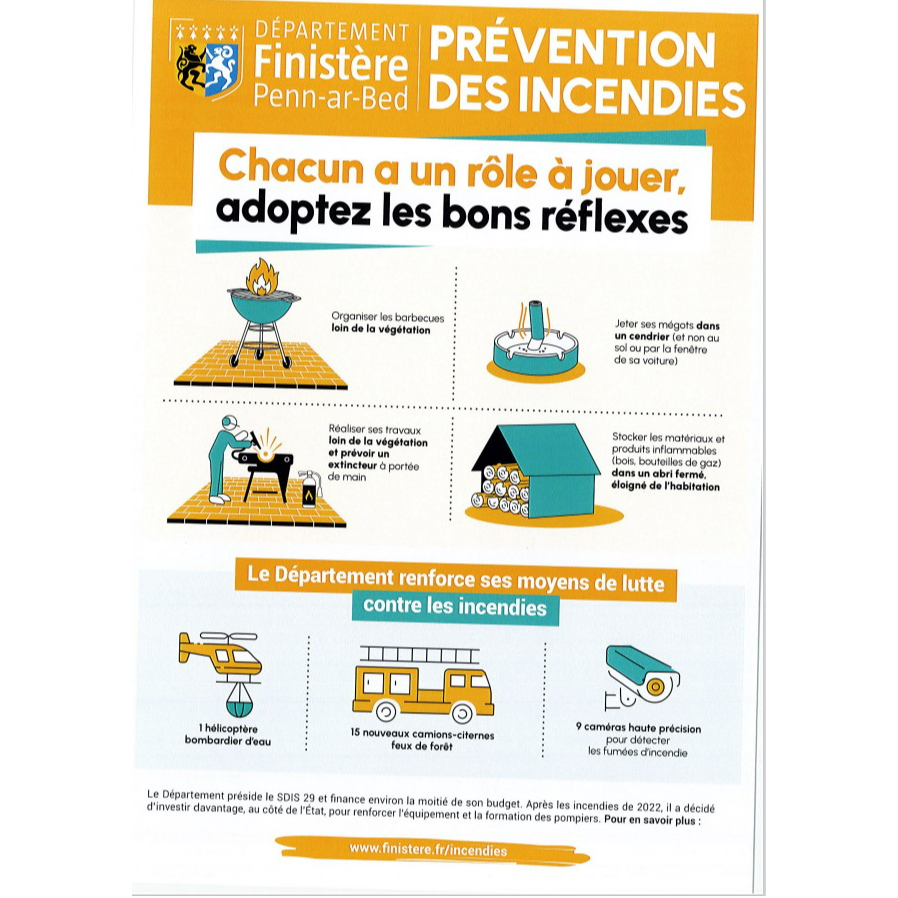 DÉPARTEMENT
Finistère
Penn-ar-Bed

PRÉVENTION DES INCENDIES

Chacun a un rôle à jouer, adoptez les bons réflexes

Organiser les barbecues loin de la végétation

Jeter ses mégots dans un cendrier (et non au sol ou par la fenêtre de sa voiture)

Réaliser ses travaux loin de la végétation et prévoir un extincteur à portée de main

Stocker les matériaux et produits inflammables (bois, bouteilles de gaz) dans un abri fermé, éloigné de l'habitation

Le Département renforce ses moyens de lutte contre les incendies

1 hélicoptère bombardier d'eau

15 nouveaux camions-citernes feux de forêt

9 caméras haute précision pour détecter les fumées d'incendie

Le Département préside le SDIS 29 et finance environ la moitié de son budget. Après les incendies de 2022, il a décidé d'investir davantage, au côté de l'État, pour renforcer l'équipement et la formation des pompiers. Pour en savoir plus :

www.finistere.fr/incendies